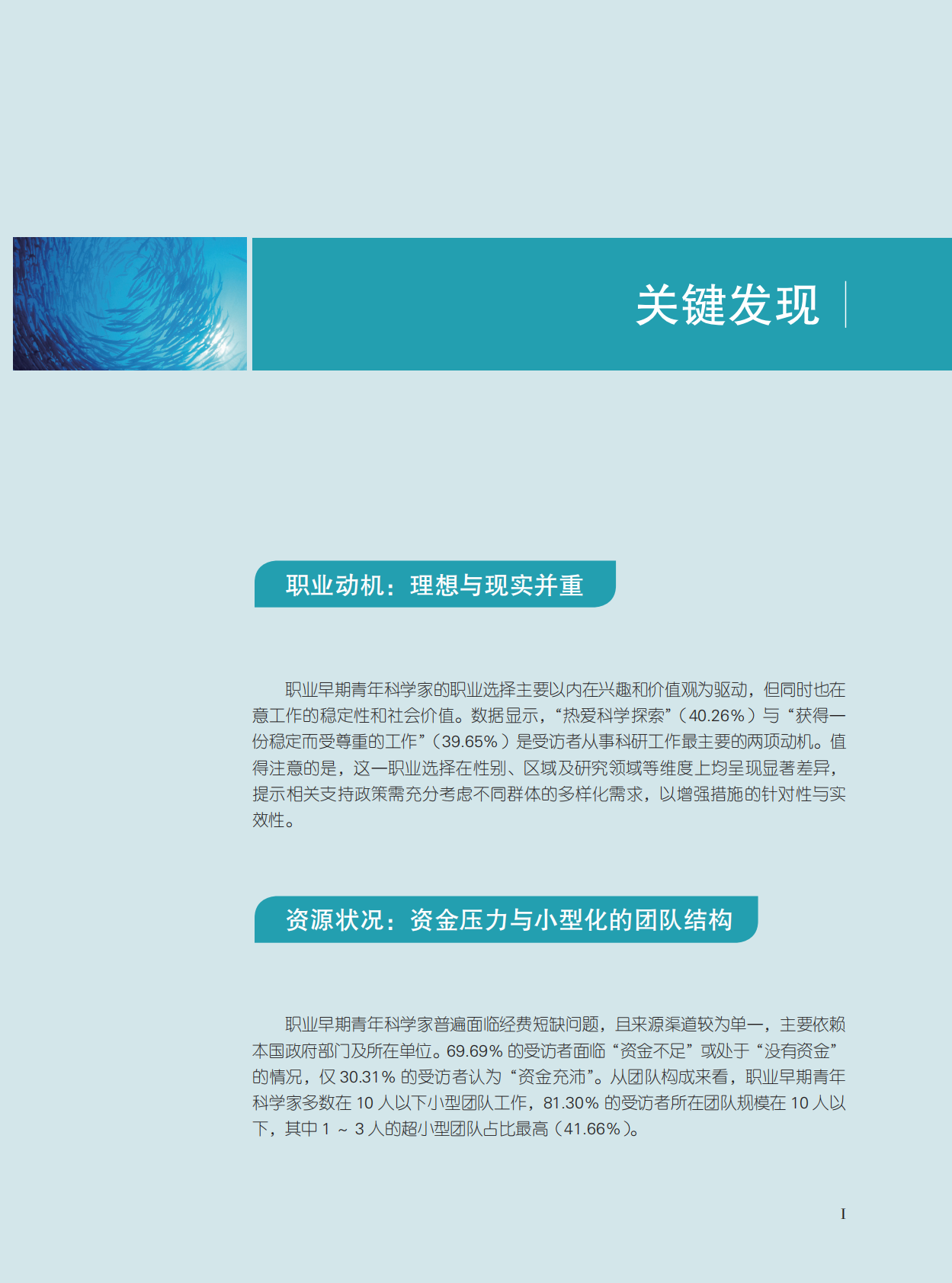 关键发现

职业动机：理想与现实并重

职业早期青年科学家的职业选择主要以内在兴趣和价值观为驱动，但同时也在意工作的稳定性和社会价值。数据显示，“热爱科学探索”（40.26%）与“获得一份稳定而受尊重的工作”（39.65%）是受访者从事科研工作最主要的两项动机。值得注意的是，这一职业选择在性别、区域及研究领域等维度上均呈现显著差异，提示相关支持政策需充分考虑不同群体的多样化需求，以增强措施的针对性与实效性。

资源状况：资金压力与小型化的团队结构

职业早期青年科学家普遍面临经费短缺问题，且来源渠道较为单一，主要依赖本国政府部门及所在单位。69.69% 的受访者面临“资金不足”或处于“没有资金”的情况，仅 30.31% 的受访者认为“资金充沛”。从团队构成来看，职业早期青年科学家多数在 10 人以下小型团队工作，81.30% 的受访者所在团队规模在 10 人以下，其中 1 ~ 3 人的超小型团队占比最高（41.66%）。

I